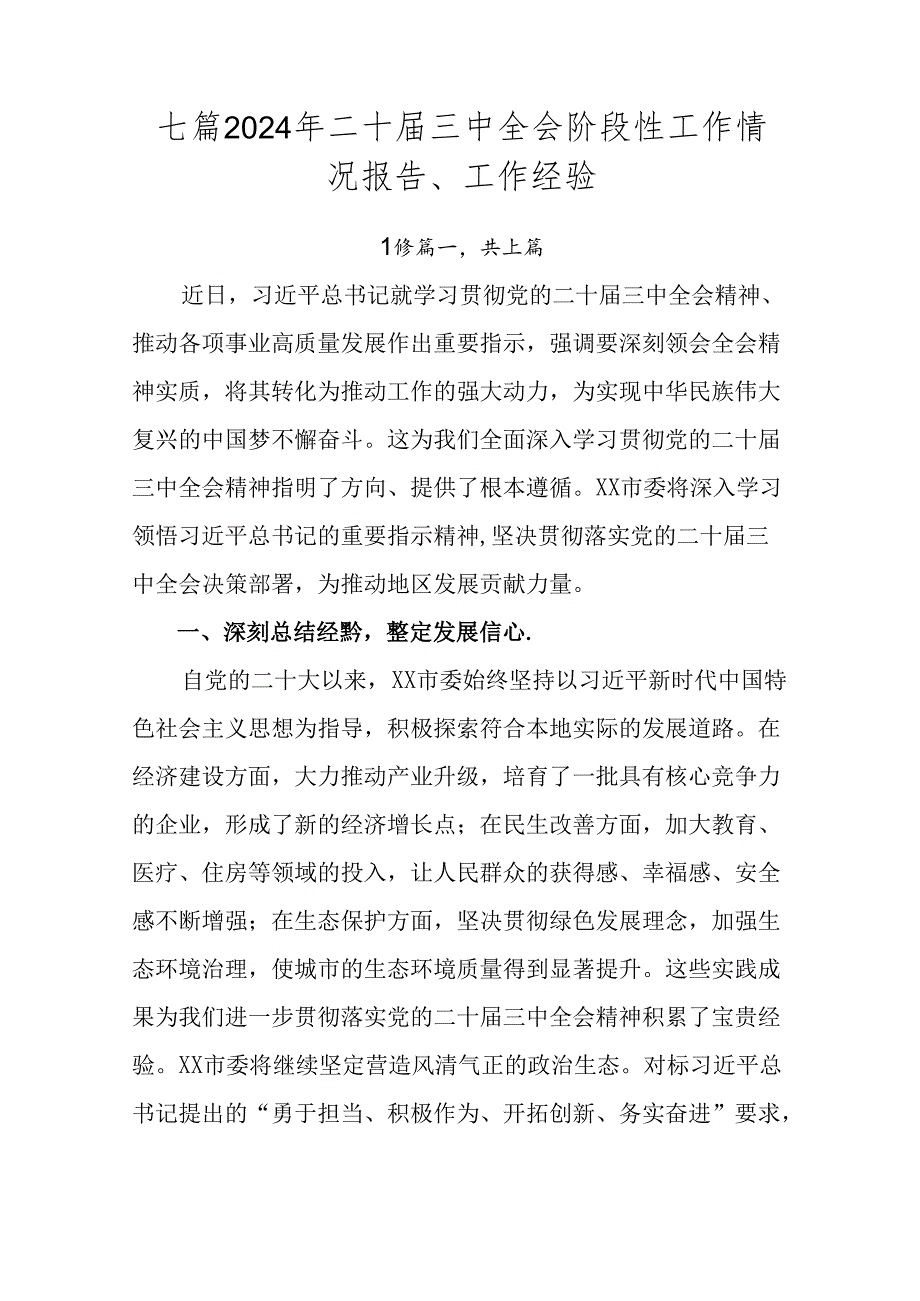 七篇2024年二十届三中全会阶段性工作情况报告、工作经验

1修篇一，共上篇

近日，习近平总书记就学习贯彻党的二十届三中全会精神、推动各项事业高质量发展作出重要指示，强调要深刻领会全会精神实质，将其转化为推动工作的强大动力，为实现中华民族伟大复兴的中国梦不懈奋斗。这为我们全面深入学习贯彻党的二十届三中全会精神指明了方向、提供了根本遵循。XX市委将深入学习领悟习近平总书记的重要指示精神,坚决贯彻落实党的二十届三中全会决策部署，为推动地区发展贡献力量。

一、深刻总结经黔，整定发展信心.

自党的二十大以来，XX市委始终坚持以习近平新时代中国特色社会主义思想为指导，积极探索符合本地实际的发展道路。在经济建设方面，大力推动产业升级，培育了一批具有核心竞争力的企业，形成了新的经济增长点；在民生改善方面，加大教育、医疗、住房等领域的投入，让人民群众的获得感、幸福感、安全感不断增强；在生态保护方面，坚决贯彻绿色发展理念，加强生态环境治理，使城市的生态环境质量得到显著提升。这些实践成果为我们进一步贯彻落实党的二十届三中全会精神积累了宝贵经验。XX市委将继续坚定营造风清气正的政治生态。对标习近平总书记提出的“勇于担当、积极作为、开拓创新、务实奋进”要求，